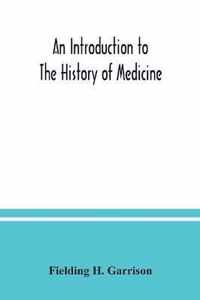 An Introduction to
The History of Medicine

Fielding H. Garrison